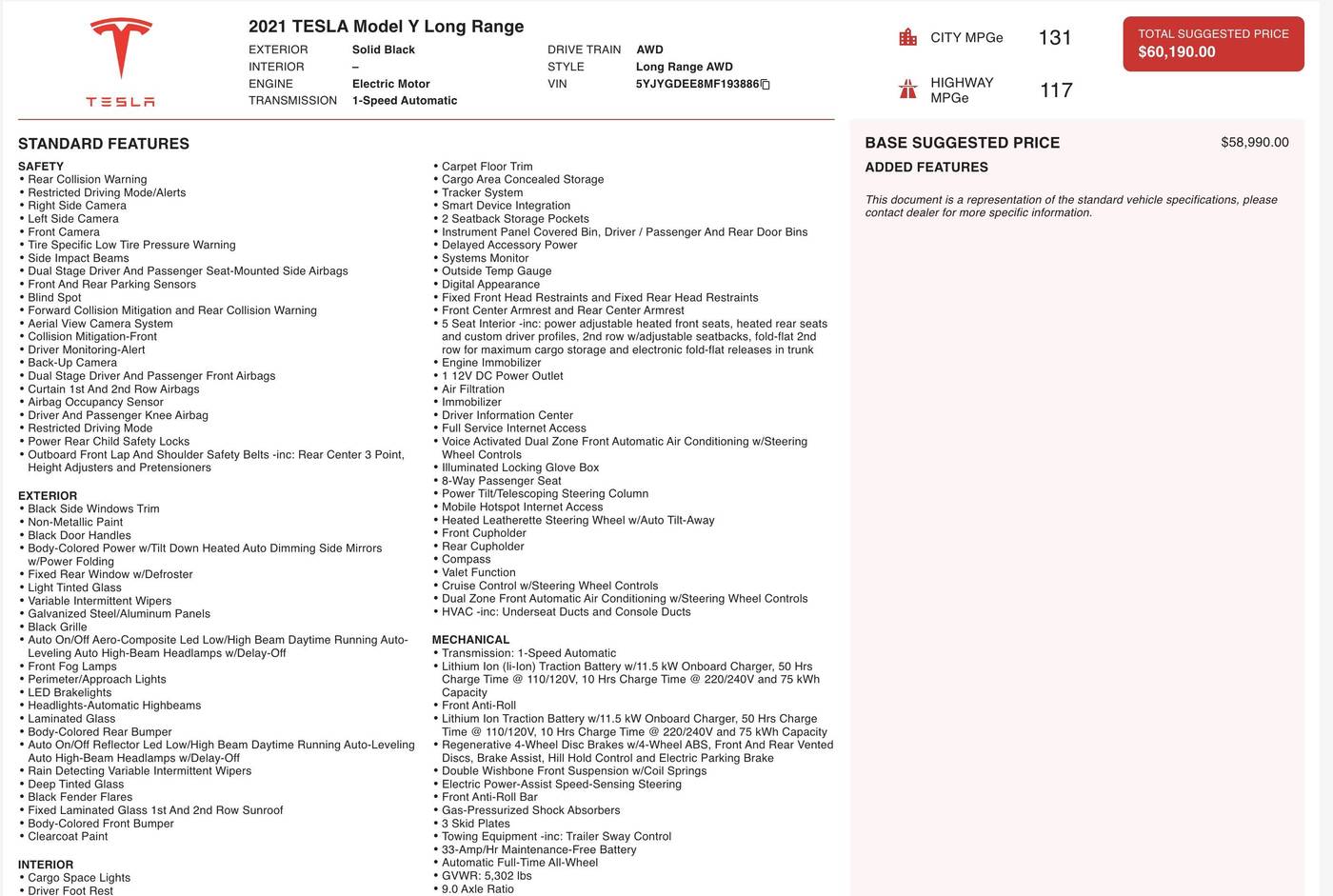 TESLA

2021 TESLA Model Y Long Range

EXTERIOR Solid Black
INTERIOR –
ENGINE Electric Motor
TRANSMISSION 1-Speed Automatic
DRIVE TRAIN AWD
STYLE Long Range AWD
VIN 5YJYGDEE8MF193886

CITY MPGe 131
HIGHWAY MPGe 117

TOTAL SUGGESTED PRICE
$60,190.00

STANDARD FEATURES

SAFETY
• Rear Collision Warning
• Restricted Driving Mode/Alerts
• Right Side Camera
• Left Side Camera
• Front Camera
• Tire Specific Low Tire Pressure Warning
• Side Impact Beams
• Dual Stage Driver And Passenger Seat-Mounted Side Airbags
• Front And Rear Parking Sensors
• Blind Spot
• Forward Collision Mitigation and Rear Collision Warning
• Aerial View Camera System
• Collision Mitigation-Front
• Driver Monitoring-Alert
• Back-Up Camera
• Dual Stage Driver And Passenger Front Airbags
• Curtain 1st And 2nd Row Airbags
• Airbag Occupancy Sensor
• Driver And Passenger Knee Airbag
• Restricted Driving Mode
• Power Rear Child Safety Locks
• Outboard Front Lap And Shoulder Safety Belts -inc: Rear Center 3 Point, Height Adjusters and Pretensioners

EXTERIOR
• Black Side Windows Trim
• Non-Metallic Paint
• Black Door Handles
• Body-Colored Power w/Tilt Down Heated Auto Dimming Side Mirrors w/Power Folding
• Fixed Rear Window w/Defroster
• Light Tinted Glass
• Variable Intermittent Wipers
• Galvanized Steel/Aluminum Panels
• Black Grille
• Auto On/Off Aero-Composite Led Low/High Beam Daytime Running Auto-Leveling Auto High-Beam Headlamps w/Delay-Off
• Front Fog Lamps
• Perimeter/Approach Lights
• LED Brakelights
• Headlights-Automatic Highbeams
• Laminated Glass
• Body-Colored Rear Bumper
• Auto On/Off Reflector Led Low/High Beam Daytime Running Auto-Leveling Auto High-Beam Headlamps w/Delay-Off
• Rain Detecting Variable Intermittent Wipers
• Deep Tinted Glass
• Black Fender Flares
• Fixed Laminated Glass 1st And 2nd Row Sunroof
• Body-Colored Front Bumper
• Clearcoat Paint

INTERIOR
• Cargo Space Lights
• Driver Foot Rest

• Carpet Floor Trim
• Cargo Area Concealed Storage
• Tracker System
• Smart Device Integration
• 2 Seatback Storage Pockets
• Instrument Panel Covered Bin, Driver / Passenger And Rear Door Bins
• Delayed Accessory Power
• Systems Monitor
• Outside Temp Gauge
• Digital Appearance
• Fixed Front Head Restraints and Fixed Rear Head Restraints
• Front Center Armrest and Rear Center Armrest
• 5 Seat Interior -inc: power adjustable heated front seats, heated rear seats and custom driver profiles, 2nd row w/adjustable seatbacks, fold-flat 2nd row for maximum cargo storage and electronic fold-flat releases in trunk
• Engine Immobilizer
• 1 12V DC Power Outlet
• Air Filtration
• Immobilizer
• Driver Information Center
• Full Service Internet Access
• Voice Activated Dual Zone Front Automatic Air Conditioning w/Steering Wheel Controls
• Illuminated Locking Glove Box
• 8-Way Passenger Seat
• Power Tilt/Telescoping Steering Column
• Mobile Hotspot Internet Access
• Heated Leatherette Steering Wheel w/Auto Tilt-Away
• Front Cupholder
• Rear Cupholder
• Compass
• Valet Function
• Cruise Control w/Steering Wheel Controls
• Dual Zone Front Automatic Air Conditioning w/Steering Wheel Controls
• HVAC -inc: Underseat Ducts and Console Ducts

MECHANICAL
• Transmission: 1-Speed Automatic
• Lithium Ion (li-Ion) Traction Battery w/11.5 kW Onboard Charger, 50 Hrs Charge Time @ 110/120V, 10 Hrs Charge Time @ 220/240V and 75 kWh Capacity
• Front Anti-Roll
• Lithium Ion Traction Battery w/11.5 kW Onboard Charger, 50 Hrs Charge Time @ 110/120V, 10 Hrs Charge Time @ 220/240V and 75 kWh Capacity
• Regenerative 4-Wheel Disc Brakes w/4-Wheel ABS, Front And Rear Vented Discs, Brake Assist, Hill Hold Control and Electric Parking Brake
• Double Wishbone Front Suspension w/Coil Springs
• Electric Power-Assist Speed-Sensing Steering
• Front Anti-Roll Bar
• Gas-Pressurized Shock Absorbers
• 3 Skid Plates
• Towing Equipment -inc: Trailer Sway Control
• 33-Amp/Hr Maintenance-Free Battery
• Automatic Full-Time All-Wheel
• GVWR: 5,302 lbs
• 9.0 Axle Ratio

BASE SUGGESTED PRICE $58,990.00
ADDED FEATURES

This document is a representation of the standard vehicle specifications, please contact dealer for more specific information.